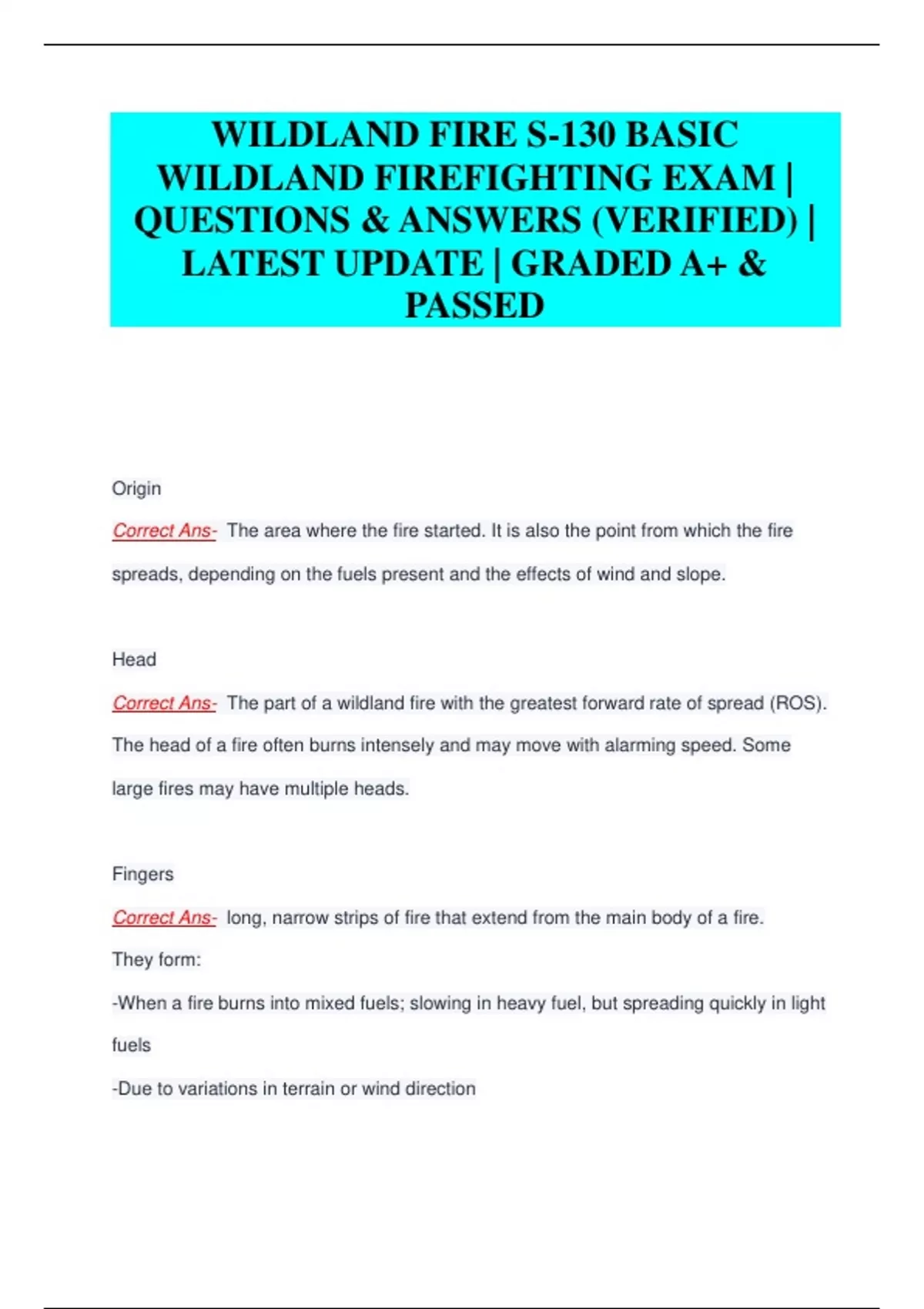 WILDLAND FIRE S-130 BASIC WILDLAND FIREFIGHTING EXAM | QUESTIONS & ANSWERS (VERIFIED) | LATEST UPDATE | GRADED A+ & PASSED

Origin

Correct Ans- The area where the fire started. It is also the point from which the fire spreads, depending on the fuels present and the effects of wind and slope.

Head

Correct Ans- The part of a wildland fire with the greatest forward rate of spread (ROS). The head of a fire often burns intensely and may move with alarming speed. Some large fires may have multiple heads.

Fingers

Correct Ans- long, narrow strips of fire that extend from the main body of a fire.

They form:

-When a fire burns into mixed fuels; slowing in heavy fuel, but spreading quickly in light fuels

-Due to variations in terrain or wind direction